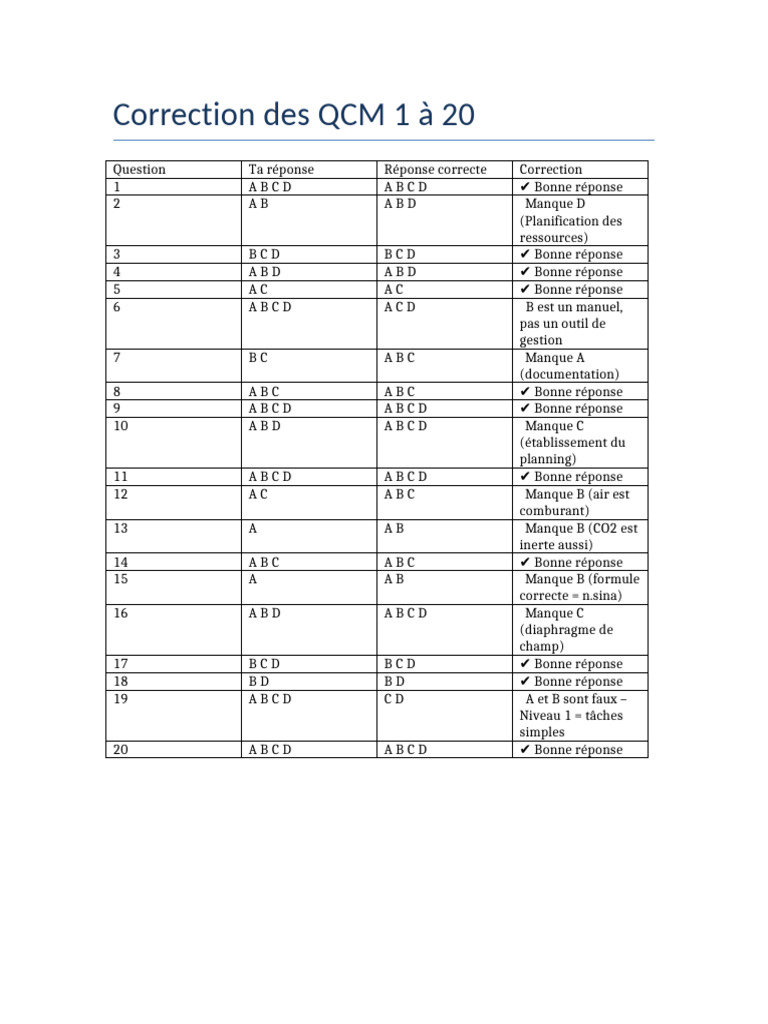 Correction des QCM 1 à 20

| Question | Ta réponse | Réponse correcte | Correction |
|---|---|---|---|
| 1 | A B C D | A B C D | ✔ Bonne réponse |
| 2 | A B | A B D | Manque D (Planification des ressources) |
| 3 | B C D | B C D | ✔ Bonne réponse |
| 4 | A B D | A B D | ✔ Bonne réponse |
| 5 | A C | A C | ✔ Bonne réponse |
| 6 | A B C D | A C D | B est un manuel, pas un outil de gestion |
| 7 | B C | A B C | Manque A (documentation) |
| 8 | A B C | A B C | ✔ Bonne réponse |
| 9 | A B C D | A B C D | ✔ Bonne réponse |
| 10 | A B D | A B C D | Manque C (établissement du planning) |
| 11 | A B C D | A B C D | ✔ Bonne réponse |
| 12 | A C | A B C | Manque B (air est comburant) |
| 13 | A | A B | Manque B (CO2 est inerte aussi) |
| 14 | A B C | A B C | ✔ Bonne réponse |
| 15 | A | A B | Manque B (formule correcte = n.sina) |
| 16 | A B D | A B C D | Manque C (diaphragme de champ) |
| 17 | B C D | B C D | ✔ Bonne réponse |
| 18 | B D | B D | ✔ Bonne réponse |
| 19 | A B C D | C D | A et B sont faux – Niveau 1 = tâches simples |
| 20 | A B C D | A B C D | ✔ Bonne réponse |